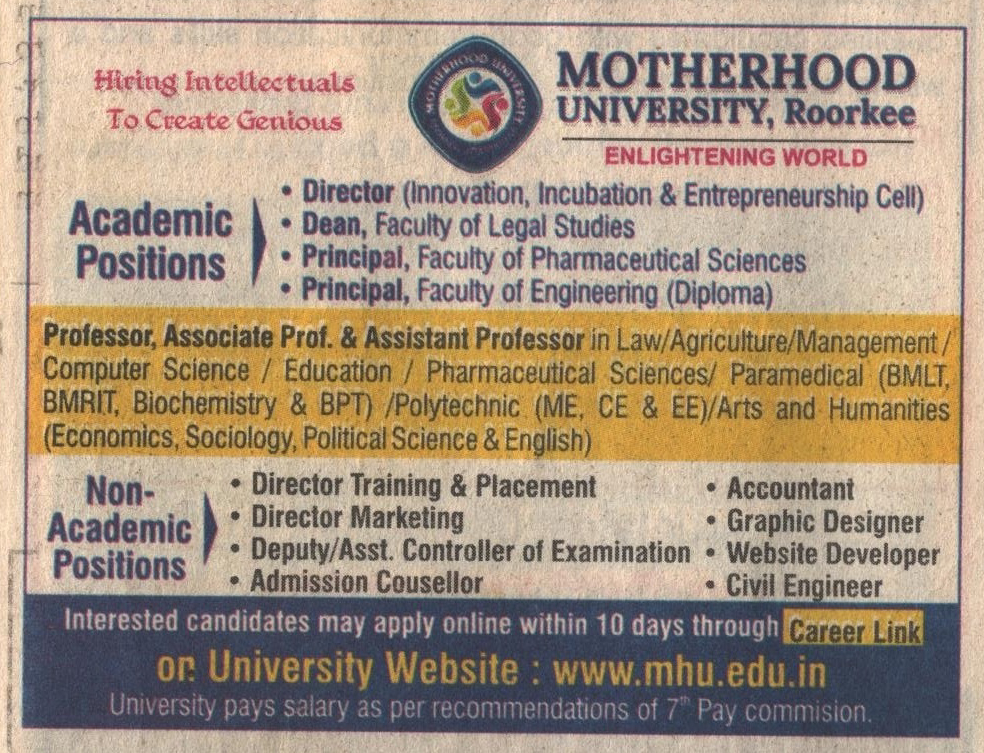 Hiring Intellectuals To Create Genious

MOTHERHOOD UNIVERSITY

MOTHERHOOD UNIVERSITY, Roorkee

ENLIGHTENING WORLD

Academic Positions

• Director (Innovation, Incubation & Entrepreneurship Cell)
• Dean, Faculty of Legal Studies
• Principal, Faculty of Pharmaceutical Sciences
• Principal, Faculty of Engineering (Diploma)

Professor, Associate Prof. & Assistant Professor in Law/Agriculture/Management / Computer Science / Education / Pharmaceutical Sciences/ Paramedical (BMLT, BMRIT, Biochemistry & BPT) /Polytechnic (ME, CE & EE)/Arts and Humanities (Economics, Sociology, Political Science & English)

Non-Academic Positions

• Director Training & Placement
• Director Marketing
• Deputy/Asst. Controller of Examination
• Admission Cousellor

• Accountant
• Graphic Designer
• Website Developer
• Civil Engineer

Interested candidates may apply online within 10 days through Career Link

or University Website : www.mhu.edu.in

University pays salary as per recommendations of $7^{th}$ Pay commision.